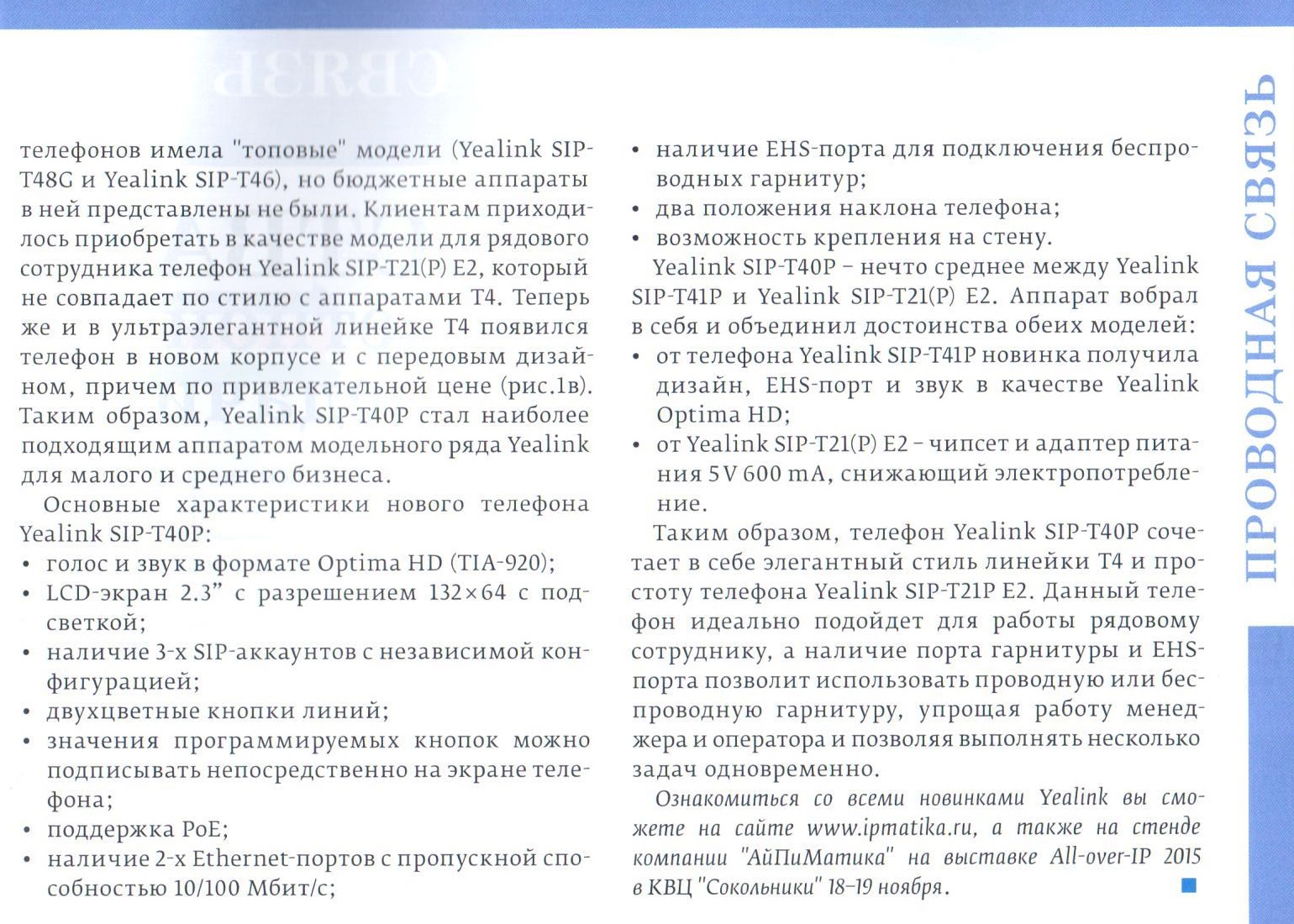 телефонов имела "топовые" модели (Yealink SIP-T48G и Yealink SIP-T46), но бюджетные аппараты в ней представлены не были. Клиентам приходилось приобретать в качестве модели для рядового сотрудника телефон Yealink SIP-T21(P) E2, который не совпадает по стилю с аппаратами T4. Теперь же и в ультраэлегантной линейке T4 появился телефон в новом корпусе и с передовым дизайном, причем по привлекательной цене (рис.1в). Таким образом, Yealink SIP-T40P стал наиболее подходящим аппаратом модельного ряда Yealink для малого и среднего бизнеса.

Основные характеристики нового телефона Yealink SIP-T40P:
• голос и звук в формате Optima HD (TIA-920);
• LCD-экран 2.3" с разрешением 132×64 с подсветкой;
• наличие 3-х SIP-аккаунтов с независимой конфигурацией;
• двухцветные кнопки линий;
• значения программируемых кнопок можно подписывать непосредственно на экране телефона;
• поддержка PoE;
• наличие 2-х Ethernet-портов с пропускной способностью 10/100 Мбит/с;
• наличие EHS-порта для подключения беспроводных гарнитур;
• два положения наклона телефона;
• возможность крепления на стену.

Yealink SIP-T40P – нечто среднее между Yealink SIP-T41P и Yealink SIP-T21(P) E2. Аппарат вобрал в себя и объединил достоинства обеих моделей:
• от телефона Yealink SIP-T41P новинка получила дизайн, EHS-порт и звук в качестве Yealink Optima HD;
• от Yealink SIP-T21(P) E2 – чипсет и адаптер питания 5V 600 mA, снижающий электропотребление.

Таким образом, телефон Yealink SIP-T40P сочетает в себе элегантный стиль линейки T4 и простоту телефона Yealink SIP-T21P E2. Данный телефон идеально подойдет для работы рядовому сотруднику, а наличие порта гарнитуры и EHS-порта позволит использовать проводную или беспроводную гарнитуру, упрощая работу менеджера и оператора и позволяя выполнять несколько задач одновременно.

Ознакомиться со всеми новинками Yealink вы сможете на сайте www.ipmatika.ru, а также на стенде компании "АйПиМатика" на выставке All-over-IP 2015 в КВЦ "Сокольники" 18–19 ноября.

ПРОВОДНАЯ СВЯЗЬ